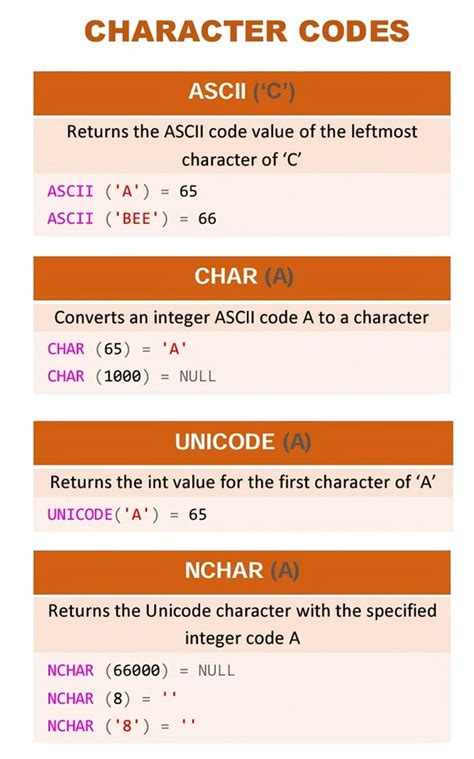 CHARACTER CODES

ASCII ('C')

Returns the ASCII code value of the leftmost character of 'C'

ASCII ('A') = 65
ASCII ('BEE') = 66

CHAR (A)

Converts an integer ASCII code A to a character

CHAR (65) = 'A'
CHAR (1000) = NULL

UNICODE (A)

Returns the int value for the first character of 'A'

UNICODE('A') = 65

NCHAR (A)

Returns the Unicode character with the specified integer code A

NCHAR (66000) = NULL
NCHAR (8) = ''
NCHAR ('8') = ''